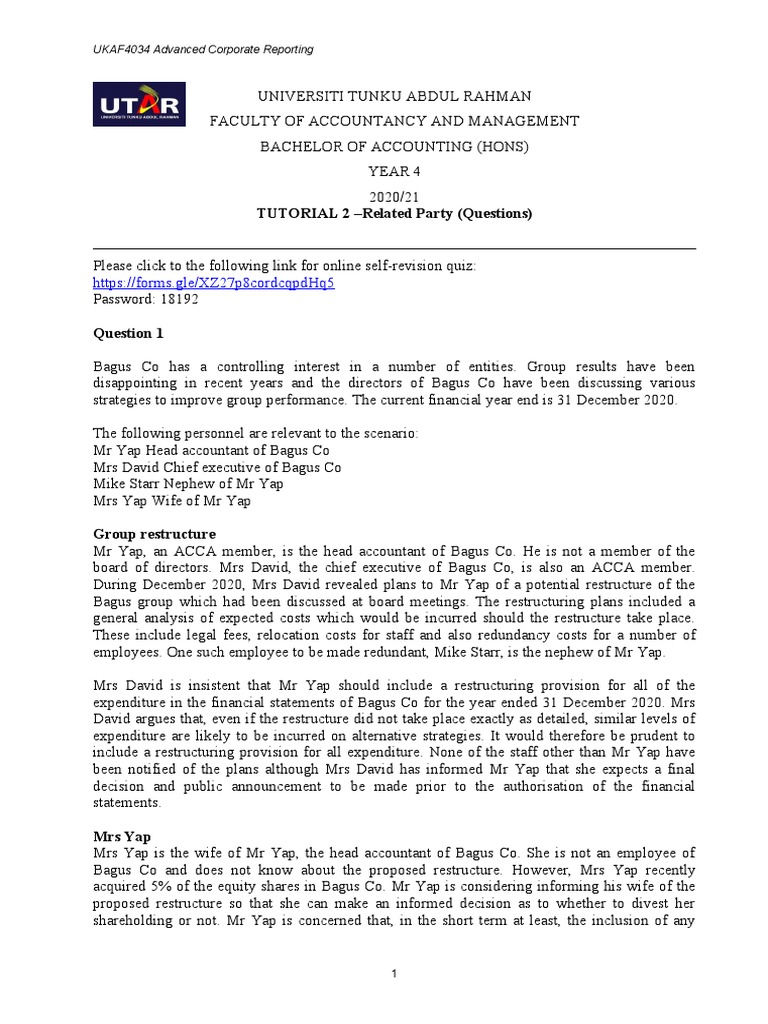 UKAF4034 Advanced Corporate Reporting

UTAR
UNIVERSITI TUNKU ABDUL RAHMAN

UNIVERSITI TUNKU ABDUL RAHMAN
FACULTY OF ACCOUNTANCY AND MANAGEMENT
BACHELOR OF ACCOUNTING (HONS)
YEAR 4
2020/21
TUTORIAL 2 –Related Party (Questions)

Please click to the following link for online self-revision quiz:
https://forms.gle/XZ27p8cordcqpdHq5
Password: 18192

Question 1

Bagus Co has a controlling interest in a number of entities. Group results have been disappointing in recent years and the directors of Bagus Co have been discussing various strategies to improve group performance. The current financial year end is 31 December 2020.

The following personnel are relevant to the scenario:
Mr Yap Head accountant of Bagus Co
Mrs David Chief executive of Bagus Co
Mike Starr Nephew of Mr Yap
Mrs Yap Wife of Mr Yap

Group restructure
Mr Yap, an ACCA member, is the head accountant of Bagus Co. He is not a member of the board of directors. Mrs David, the chief executive of Bagus Co, is also an ACCA member. During December 2020, Mrs David revealed plans to Mr Yap of a potential restructure of the Bagus group which had been discussed at board meetings. The restructuring plans included a general analysis of expected costs which would be incurred should the restructure take place. These include legal fees, relocation costs for staff and also redundancy costs for a number of employees. One such employee to be made redundant, Mike Starr, is the nephew of Mr Yap.

Mrs David is insistent that Mr Yap should include a restructuring provision for all of the expenditure in the financial statements of Bagus Co for the year ended 31 December 2020. Mrs David argues that, even if the restructure did not take place exactly as detailed, similar levels of expenditure are likely to be incurred on alternative strategies. It would therefore be prudent to include a restructuring provision for all expenditure. None of the staff other than Mr Yap have been notified of the plans although Mrs David has informed Mr Yap that she expects a final decision and public announcement to be made prior to the authorisation of the financial statements.

Mrs Yap
Mrs Yap is the wife of Mr Yap, the head accountant of Bagus Co. She is not an employee of Bagus Co and does not know about the proposed restructure. However, Mrs Yap recently acquired 5% of the equity shares in Bagus Co. Mr Yap is considering informing his wife of the proposed restructure so that she can make an informed decision as to whether to divest her shareholding or not. Mr Yap is concerned that, in the short term at least, the inclusion of any

1